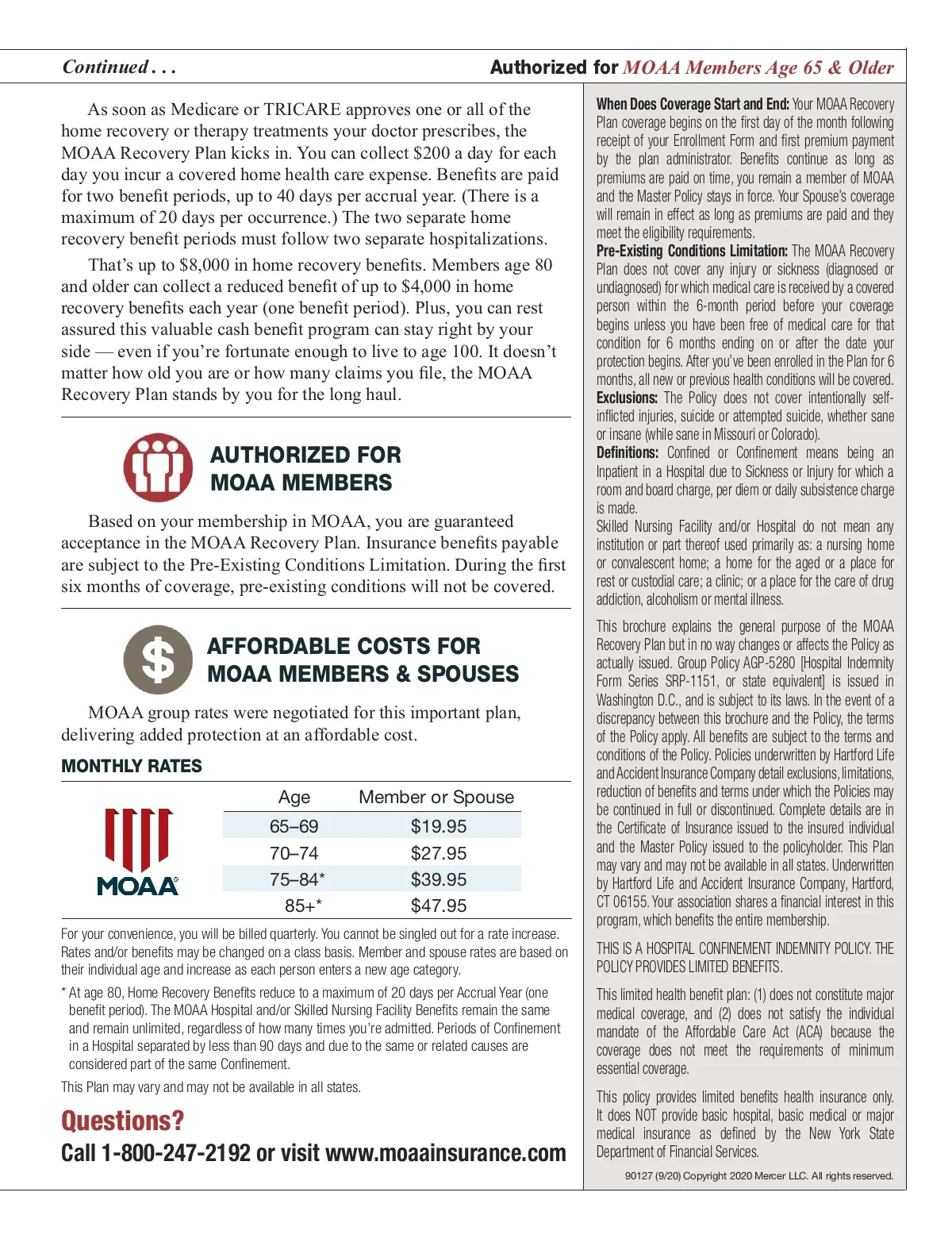 Continued . . .

Authorized for MOAA Members Age 65 & Older

As soon as Medicare or TRICARE approves one or all of the home recovery or therapy treatments your doctor prescribes, the MOAA Recovery Plan kicks in. You can collect $200 a day for each day you incur a covered home health care expense. Benefits are paid for two benefit periods, up to 40 days per accrual year. (There is a maximum of 20 days per occurrence.) The two separate home recovery benefit periods must follow two separate hospitalizations.

That's up to $8,000 in home recovery benefits. Members age 80 and older can collect a reduced benefit of up to $4,000 in home recovery benefits each year (one benefit period). Plus, you can rest assured this valuable cash benefit program can stay right by your side — even if you're fortunate enough to live to age 100. It doesn't matter how old you are or how many claims you file, the MOAA Recovery Plan stands by you for the long haul.

AUTHORIZED FOR MOAA MEMBERS

Based on your membership in MOAA, you are guaranteed acceptance in the MOAA Recovery Plan. Insurance benefits payable are subject to the Pre-Existing Conditions Limitation. During the first six months of coverage, pre-existing conditions will not be covered.

AFFORDABLE COSTS FOR MOAA MEMBERS & SPOUSES

MOAA group rates were negotiated for this important plan, delivering added protection at an affordable cost.

MONTHLY RATES

MOAA

| Age | Member or Spouse |
|---|---|
| 65–69 | $19.95 |
| 70–74 | $27.95 |
| 75–84* | $39.95 |
| 85+* | $47.95 |

For your convenience, you will be billed quarterly. You cannot be singled out for a rate increase. Rates and/or benefits may be changed on a class basis. Member and spouse rates are based on their individual age and increase as each person enters a new age category.

* At age 80, Home Recovery Benefits reduce to a maximum of 20 days per Accrual Year (one benefit period). The MOAA Hospital and/or Skilled Nursing Facility Benefits remain the same and remain unlimited, regardless of how many times you're admitted. Periods of Confinement in a Hospital separated by less than 90 days and due to the same or related causes are considered part of the same Confinement.

This Plan may vary and may not be available in all states.

Questions?
Call 1-800-247-2192 or visit www.moaainsurance.com

When Does Coverage Start and End: Your MOAA Recovery Plan coverage begins on the first day of the month following receipt of your Enrollment Form and first premium payment by the plan administrator. Benefits continue as long as premiums are paid on time, you remain a member of MOAA and the Master Policy stays in force. Your Spouse's coverage will remain in effect as long as premiums are paid and they meet the eligibility requirements.
Pre-Existing Conditions Limitation: The MOAA Recovery Plan does not cover any injury or sickness (diagnosed or undiagnosed) for which medical care is received by a covered person within the 6-month period before your coverage begins unless you have been free of medical care for that condition for 6 months ending on or after the date your protection begins. After you've been enrolled in the Plan for 6 months, all new or previous health conditions will be covered.
Exclusions: The Policy does not cover intentionally self-inflicted injuries, suicide or attempted suicide, whether sane or insane (while sane in Missouri or Colorado).
Definitions: Confined or Confinement means being an Inpatient in a Hospital due to Sickness or Injury for which a room and board charge, per diem or daily subsistence charge is made.
Skilled Nursing Facility and/or Hospital do not mean any institution or part thereof used primarily as: a nursing home or convalescent home; a home for the aged or a place for rest or custodial care; a clinic; or a place for the care of drug addiction, alcoholism or mental illness.

This brochure explains the general purpose of the MOAA Recovery Plan but in no way changes or affects the Policy as actually issued. Group Policy AGP-5280 [Hospital Indemnity Form Series SRP-1151, or state equivalent] is issued in Washington D.C., and is subject to its laws. In the event of a discrepancy between this brochure and the Policy, the terms of the Policy apply. All benefits are subject to the terms and conditions of the Policy. Policies underwritten by Hartford Life and Accident Insurance Company detail exclusions, limitations, reduction of benefits and terms under which the Policies may be continued in full or discontinued. Complete details are in the Certificate of Insurance issued to the insured individual and the Master Policy issued to the policyholder. This Plan may vary and may not be available in all states. Underwritten by Hartford Life and Accident Insurance Company, Hartford, CT 06155. Your association shares a financial interest in this program, which benefits the entire membership.

THIS IS A HOSPITAL CONFINEMENT INDEMNITY POLICY. THE POLICY PROVIDES LIMITED BENEFITS.

This limited health benefit plan: (1) does not constitute major medical coverage, and (2) does not satisfy the individual mandate of the Affordable Care Act (ACA) because the coverage does not meet the requirements of minimum essential coverage.

This policy provides limited benefits health insurance only. It does NOT provide basic hospital, basic medical or major medical insurance as defined by the New York State Department of Financial Services.

90127 (9/20) Copyright 2020 Mercer LLC. All rights reserved.